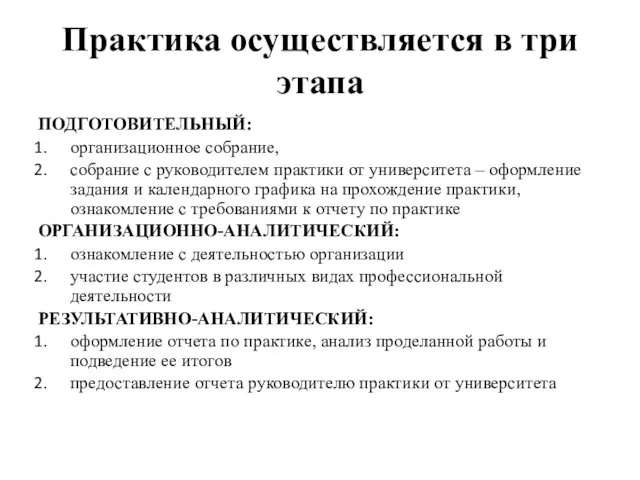 Практика осуществляется в три этапа

ПОДГОТОВИТЕЛЬНЫЙ:

1. организационное собрание,
2. собрание с руководителем практики от университета – оформление задания и календарного графика на прохождение практики, ознакомление с требованиями к отчету по практике

ОРГАНИЗАЦИОННО-АНАЛИТИЧЕСКИЙ:

1. ознакомление с деятельностью организации
2. участие студентов в различных видах профессиональной деятельности

РЕЗУЛЬТАТИВНО-АНАЛИТИЧЕСКИЙ:

1. оформление отчета по практике, анализ проделанной работы и подведение ее итогов
2. предоставление отчета руководителю практики от университета